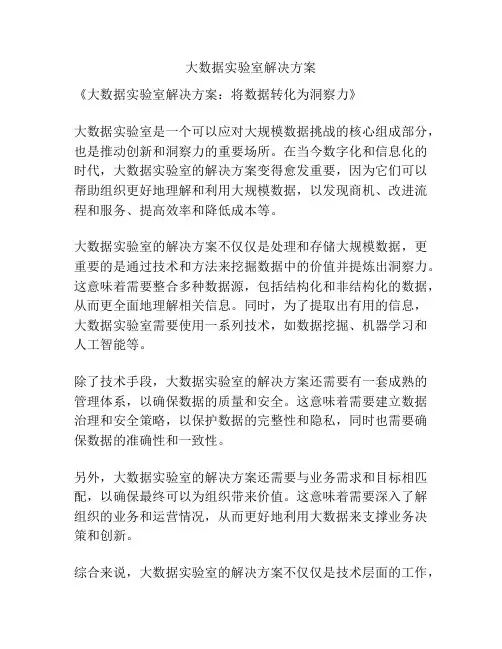 大数据实验室解决方案

《大数据实验室解决方案：将数据转化为洞察力》

大数据实验室是一个可以应对大规模数据挑战的核心组成部分，也是推动创新和洞察力的重要场所。在当今数字化和信息化的时代，大数据实验室的解决方案变得愈发重要，因为它们可以帮助组织更好地理解和利用大规模数据，以发现商机、改进流程和服务、提高效率和降低成本等。

大数据实验室的解决方案不仅仅是处理和存储大规模数据，更重要的是通过技术和方法来挖掘数据中的价值并提炼出洞察力。这意味着需要整合多种数据源，包括结构化和非结构化的数据，从而更全面地理解相关信息。同时，为了提取出有用的信息，大数据实验室需要使用一系列技术，如数据挖掘、机器学习和人工智能等。

除了技术手段，大数据实验室的解决方案还需要有一套成熟的管理体系，以确保数据的质量和安全。这意味着需要建立数据治理和安全策略，以保护数据的完整性和隐私，同时也需要确保数据的准确性和一致性。

另外，大数据实验室的解决方案还需要与业务需求和目标相匹配，以确保最终可以为组织带来价值。这意味着需要深入了解组织的业务和运营情况，从而更好地利用大数据来支撑业务决策和创新。

综合来说，大数据实验室的解决方案不仅仅是技术层面的工作，